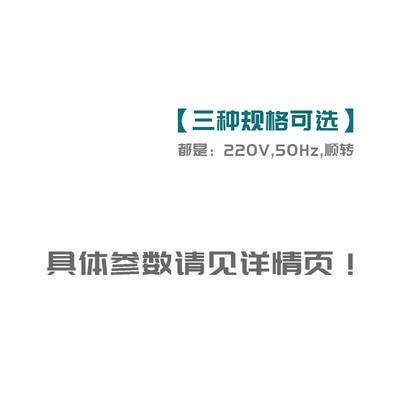 【三种规格可选】

都是：220V,50Hz,顺转

具体参数请见详情页！